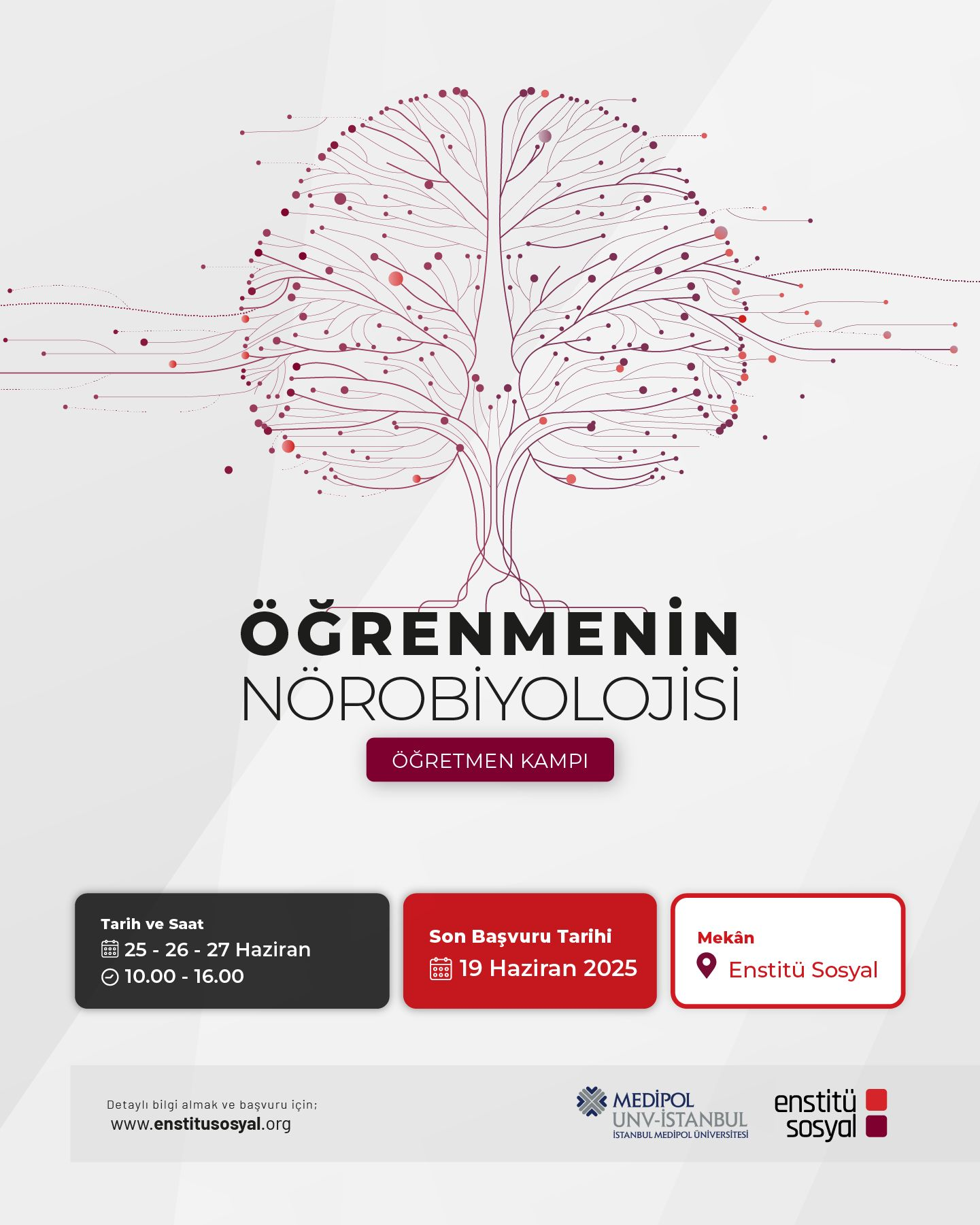 ÖĞRENMENİN
NÖROBİYOLOJİSİ

ÖĞRETMEN KAMPI

Tarih ve Saat
25 - 26 - 27 Haziran
10.00 - 16.00

Son Başvuru Tarihi
19 Haziran 2025

Mekân
Enstitü Sosyal

Detaylı bilgi almak ve başvuru için;
www.enstitusosyal.org

MEDİPOL
UNV-İSTANBUL
İSTANBUL MEDİPOL ÜNİVERSİTESİ

enstitü
sosyal